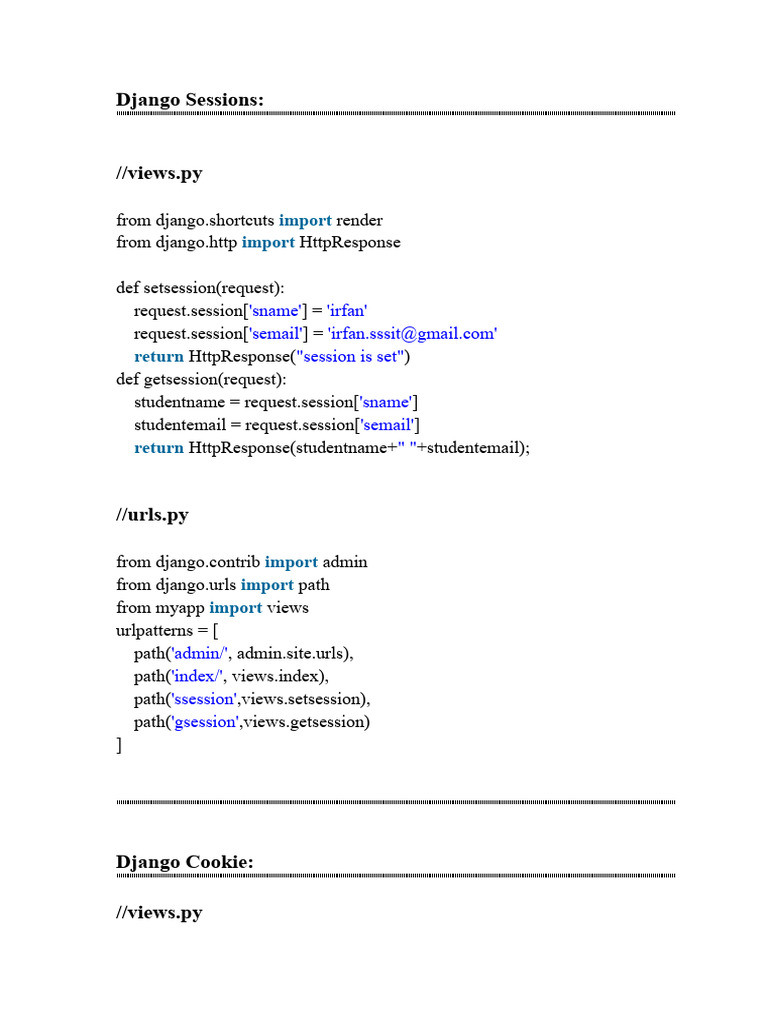 Django Sessions:

//views.py

from django.shortcuts import render
from django.http import HttpResponse

def setsession(request):
    request.session['sname'] = 'irfan'
    request.session['semail'] = 'irfan.sssit@gmail.com'
    return HttpResponse("session is set")
def getsession(request):
    studentname = request.session['sname']
    studentemail = request.session['semail']
    return HttpResponse(studentname+" "+studentemail);

//urls.py

from django.contrib import admin
from django.urls import path
from myapp import views
urlpatterns = [
    path('admin/', admin.site.urls),
    path('index/', views.index),
    path('ssession',views.setsession),
    path('gsession',views.getsession)
]

Django Cookie:

//views.py